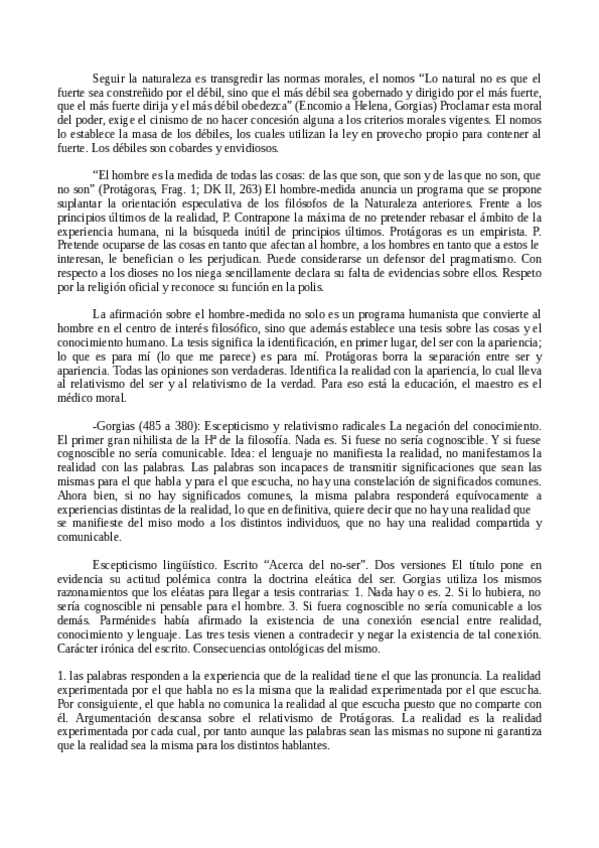 Seguir la naturaleza es transgredir las normas morales, el nomos “Lo natural no es que el fuerte sea constreñido por el débil, sino que el más débil sea gobernado y dirigido por el más fuerte, que el más fuerte dirija y el más débil obedezca” (Encomio a Helena, Gorgias) Proclamar esta moral del poder, exige el cinismo de no hacer concesión alguna a los criterios morales vigentes. El nomos lo establece la masa de los débiles, los cuales utilizan la ley en provecho propio para contener al fuerte. Los débiles son cobardes y envidiosos.

“El hombre es la medida de todas las cosas: de las que son, que son y de las que no son, que no son” (Protágoras, Frag. 1; DK II, 263) El hombre-medida anuncia un programa que se propone suplantar la orientación especulativa de los filósofos de la Naturaleza anteriores. Frente a los principios últimos de la realidad, P. Contrapone la máxima de no pretender rebasar el ámbito de la experiencia humana, ni la búsqueda inútil de principios últimos. Protágoras es un empirista. P. Pretende ocuparse de las cosas en tanto que afectan al hombre, a los hombres en tanto que a estos le interesan, le benefician o les perjudican. Puede considerarse un defensor del pragmatismo. Con respecto a los dioses no los niega sencillamente declara su falta de evidencias sobre ellos. Respeto por la religión oficial y reconoce su función en la polis.

La afirmación sobre el hombre-medida no solo es un programa humanista que convierte al hombre en el centro de interés filosófico, sino que además establece una tesis sobre las cosas y el conocimiento humano. La tesis significa la identificación, en primer lugar, del ser con la apariencia; lo que es para mí (lo que me parece) es para mí. Protágoras borra la separación entre ser y apariencia. Todas las opiniones son verdaderas. Identifica la realidad con la apariencia, lo cual lleva al relativismo del ser y al relativismo de la verdad. Para eso está la educación, el maestro es el médico moral.

-Gorgias (485 a 380): Escepticismo y relativismo radicales La negación del conocimiento. El primer gran nihilista de la Hª de la filosofía. Nada es. Si fuese no sería cognoscible. Y si fuese cognoscible no sería comunicable. Idea: el lenguaje no manifiesta la realidad, no manifestamos la realidad con las palabras. Las palabras son incapaces de transmitir significaciones que sean las mismas para el que habla y para el que escucha, no hay una constelación de significados comunes. Ahora bien, si no hay significados comunes, la misma palabra responderá equívocamente a experiencias distintas de la realidad, lo que en definitiva, quiere decir que no hay una realidad que se manifieste del miso modo a los distintos individuos, que no hay una realidad compartida y comunicable.

Escepticismo lingüístico. Escrito “Acerca del no-ser”. Dos versiones El título pone en evidencia su actitud polémica contra la doctrina eleática del ser. Gorgias utiliza los mismos razonamientos que los eléatas para llegar a tesis contrarias: 1. Nada hay o es. 2. Si lo hubiera, no sería cognoscible ni pensable para el hombre. 3. Si fuera cognoscible no sería comunicable a los demás. Parménides había afirmado la existencia de una conexión esencial entre realidad, conocimiento y lenguaje. Las tres tesis vienen a contradecir y negar la existencia de tal conexión. Carácter irónica del escrito. Consecuencias ontológicas del mismo.

1. las palabras responden a la experiencia que de la realidad tiene el que las pronuncia. La realidad experimentada por el que habla no es la misma que la realidad experimentada por el que escucha. Por consiguiente, el que habla no comunica la realidad al que escucha puesto que no comparte con él. Argumentación descansa sobre el relativismo de Protágoras. La realidad es la realidad experimentada por cada cual, por tanto aunque las palabras sean las mismas no supone ni garantiza que la realidad sea la misma para los distintos hablantes.